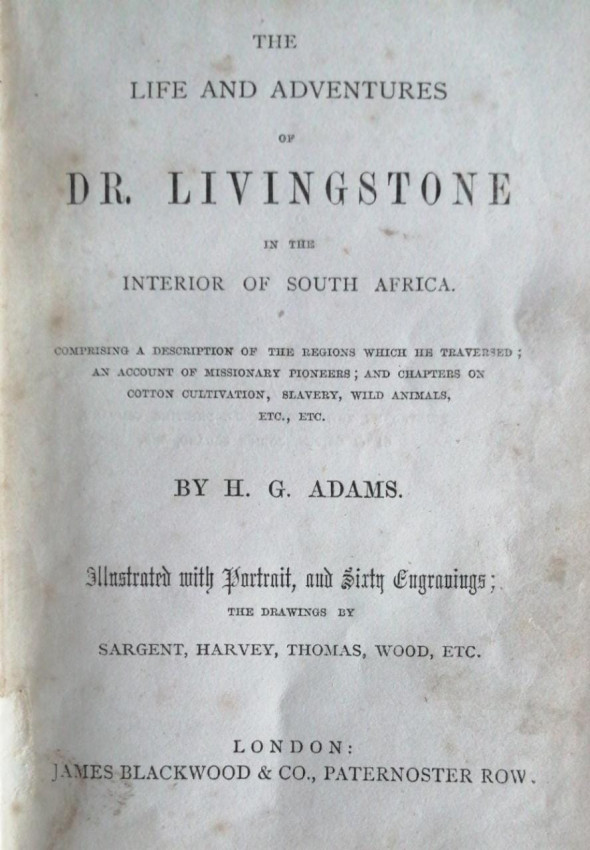 THE

LIFE AND ADVENTURES

OF

DR. LIVINGSTONE

IN THE

INTERIOR OF SOUTH AFRICA.

COMPRISING A DESCRIPTION OF THE REGIONS WHICH HE TRAVERSED; AN ACCOUNT OF MISSIONARY PIONEERS; AND CHAPTERS ON COTTON CULTIVATION, SLAVERY, WILD ANIMALS, ETC., ETC.

BY H. G. ADAMS.

Illustrated with Portrait, and Sixty Engravings; THE DRAWINGS BY SARGENT, HARVEY, THOMAS, WOOD, ETC.

LONDON:
JAMES BLACKWOOD & CO., PATERNOSTER ROW.